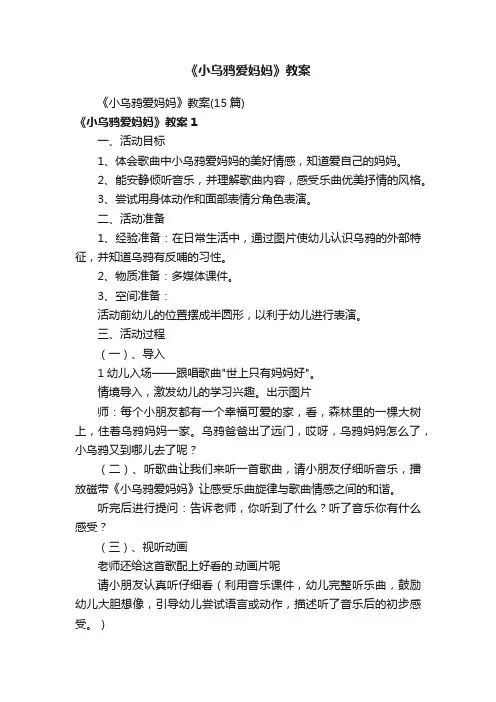 《小乌鸦爱妈妈》教案

《小乌鸦爱妈妈》教案(15 篇)

《小乌鸦爱妈妈》教案 1

一、活动目标

1、体会歌曲中小乌鸦爱妈妈的美好情感，知道爱自己的妈妈。

2、能安静倾听音乐，并理解歌曲内容，感受乐曲优美抒情的风格。

3、尝试用身体动作和面部表情分角色表演。

二、活动准备

1、经验准备：在日常生活中，通过图片使幼儿认识乌鸦的外部特征，并知道乌鸦有反哺的习性。

2、物质准备：多媒体课件。

3、空间准备：

活动前幼儿的位置摆成半圆形，以利于幼儿进行表演。

三、活动过程

（一）、导入

1 幼儿入场——跟唱歌曲"世上只有妈妈好"。

情境导入，激发幼儿的学习兴趣。出示图片

师：每个小朋友都有一个幸福可爱的家，看，森林里的一棵大树上，住着乌鸦妈妈一家。乌鸦爸爸出了远门，哎呀，乌鸦妈妈怎么了，小乌鸦又到哪儿去了呢？

（二）、听歌曲让我们来听一首歌曲，请小朋友仔细听音乐，播放磁带《小乌鸦爱妈妈》让感受乐曲旋律与歌曲情感之间的和谐。

听完后进行提问：告诉老师，你听到了什么？听了音乐你有什么感受？

（三）、视听动画

老师还给这首歌配上好看的.动画片呢

请小朋友认真听仔细看（利用音乐课件，幼儿完整听乐曲，鼓励幼儿大胆想像，引导幼儿尝试语言或动作，描述听了音乐后的初步感受。）